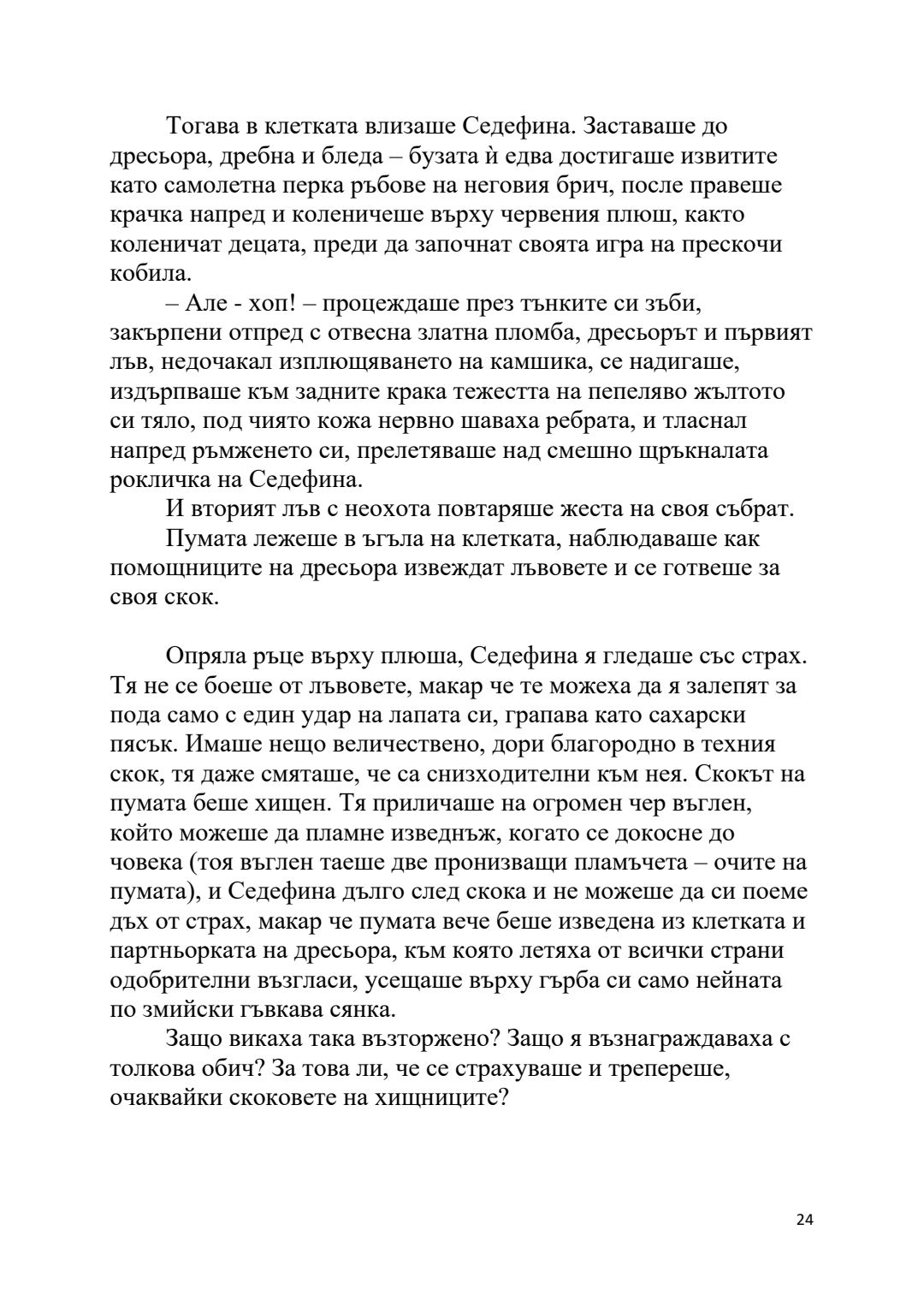 Тогава в клетката влизаше Седефина. Заставаше до дресьора, дребна и бледа – бузата ѝ едва достигаше извитите като самолетна перка ръбове на неговия брич, после правеше крачка напред и коленичеше върху червения плюш, както коленичат децата, преди да започнат своята игра на прескочи кобила.

– Але - хоп! – процеждаше през тънките си зъби, закърпени отпред с отвесна златна пломба, дресьорът и първият лъв, недочакал изплющяването на камшика, се надигаше, издърпваше към задните крака тежестта на пепеляво жълтото си тяло, под чиято кожа нервно шаваха ребрата, и тласнал напред ръмженето си, прелетяваше над смешно щръкналата рокличка на Седефина.

И вторият лъв с неохота повтаряше жеста на своя събрат.

Пумата лежеше в ъгъла на клетката, наблюдаваше как помощниците на дресьора извеждат лъвовете и се готвеше за своя скок.

Опряла ръце върху плюша, Седефина я гледаше със страх. Тя не се боеше от лъвовете, макар че те можеха да я залепят за пода само с един удар на лапата си, грапава като сахарски пясък. Имаше нещо величествено, дори благородно в техния скок, тя даже смяташе, че са снизходителни към нея. Скокът на пумата беше хищен. Тя приличаше на огромен чер въглен, който можеше да пламне изведнъж, когато се докосне до човека (тоя въглен таеше две пронизващи пламъчета – очите на пумата), и Седефина дълго след скока и не можеше да си поеме дъх от страх, макар че пумата вече беше изведена из клетката и партньорката на дресьора, към която летяха от всички страни одобрителни възгласи, усещаше върху гърба си само нейната по змийски гъвкава сянка.

Защо викаха така възторжено? Защо я възнаграждаваха с толкова обич? За това ли, че се страхуваше и трепереше, очаквайки скоковете на хищниците?

24